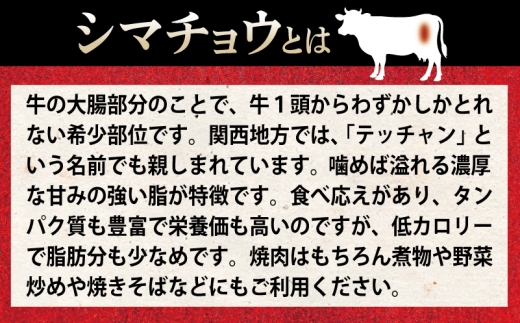 シマチョウとは

牛の大腸部分のことで、牛１頭からわずかしかとれない希少部位です。関西地方では､「テッチャン」という名前でも親しまれています。噛めば溢れる濃厚な甘みの強い脂が特徴です。食べ応えがあり、タンパク質も豊富で栄養価も高いのですが、低カロリーで脂肪分も少なめです。焼肉はもちろん煮物や野菜炒めや焼きそばなどにもご利用ください。